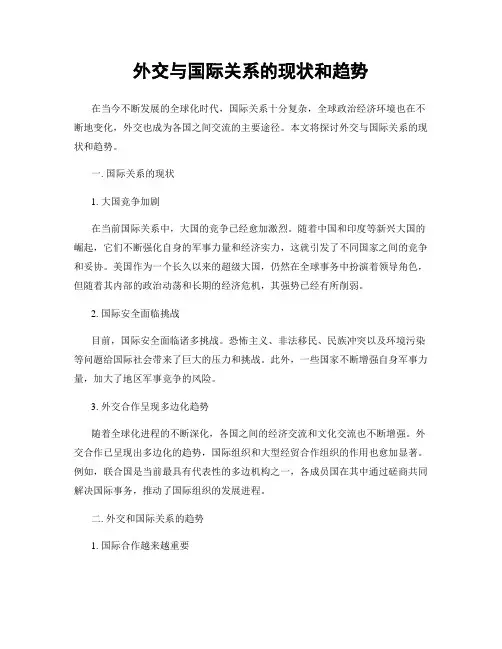 外交与国际关系的现状和趋势

在当今不断发展的全球化时代，国际关系十分复杂，全球政治经济环境也在不断地变化，外交也成为各国之间交流的主要途径。本文将探讨外交与国际关系的现状和趋势。

一. 国际关系的现状

1. 大国竞争加剧

在当前国际关系中，大国的竞争已经愈加激烈。随着中国和印度等新兴大国的崛起，它们不断强化自身的军事力量和经济实力，这就引发了不同国家之间的竞争和妥协。美国作为一个长久以来的超级大国，仍然在全球事务中扮演着领导角色，但随着其内部的政治动荡和长期的经济危机，其强势已经有所削弱。

2. 国际安全面临挑战

目前，国际安全面临诸多挑战。恐怖主义、非法移民、民族冲突以及环境污染等问题给国际社会带来了巨大的压力和挑战。此外，一些国家不断增强自身军事力量，加大了地区军事竞争的风险。

3. 外交合作呈现多边化趋势

随着全球化进程的不断深化，各国之间的经济交流和文化交流也不断增强。外交合作已呈现出多边化的趋势，国际组织和大型经贸合作组织的作用也愈加显著。例如，联合国是当前最具有代表性的多边机构之一，各成员国在其中通过磋商共同解决国际事务，推动了国际组织的发展进程。

二. 外交和国际关系的趋势

1. 国际合作越来越重要